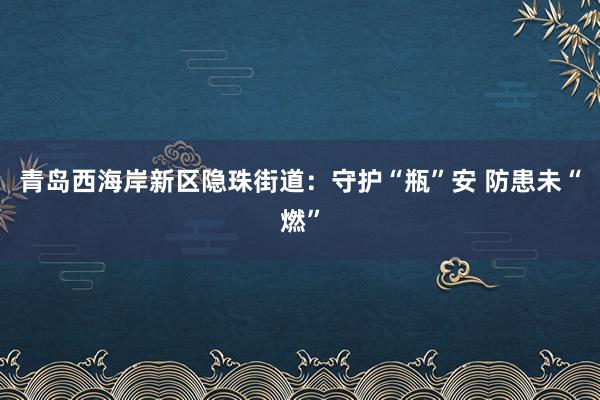 青岛西海岸新区隐珠街道：守护“瓶”安 防患未“燃”